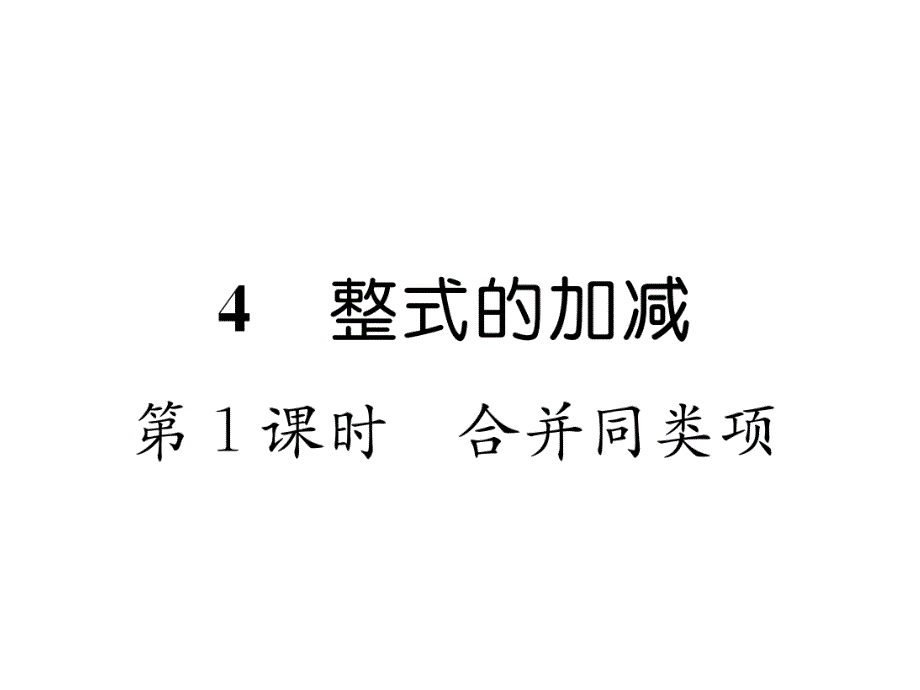 4　整式的加减

第 1 课时　合并同类项